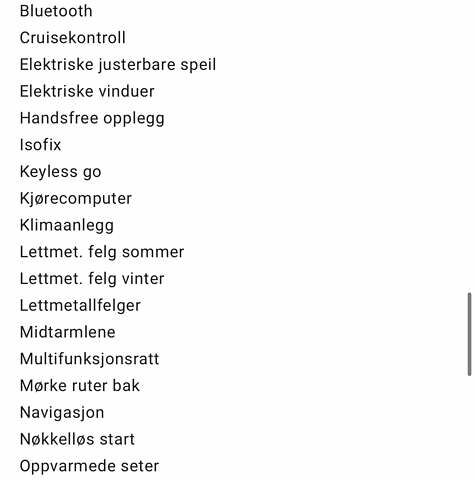 Bluetooth
Cruisekontroll
Elektriske justerbare speil
Elektriske vinduer
Handsfree opplegg
Isofix
Keyless go
Kjørecomputer
Klimaanlegg
Lettmet. felg sommer
Lettmet. felg vinter
Lettmetallfelger
Midtarmlene
Multifunksjonsratt
Mørke ruter bak
Navigasjon
Nøkkelløs start
Oppvarmede seter